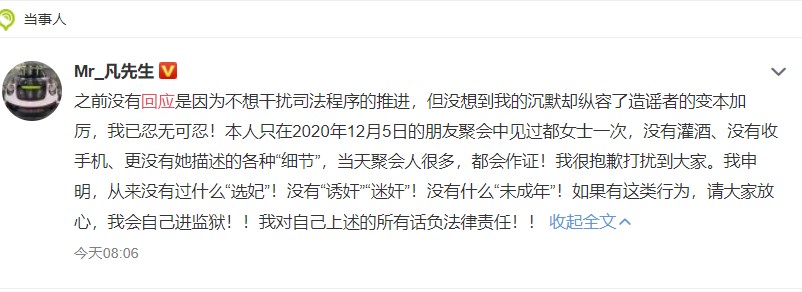 当事人

Mr_凡先生

之前没有回应是因为不想干扰司法程序的推进，但没想到我的沉默却纵容了造谣者的变本加厉，我已忍无可忍！本人只在2020年12月5日的朋友聚会中见过都女士一次，没有灌酒、没有收手机、更没有她描述的各种“细节”，当天聚会人很多，都会作证！我很抱歉打扰到大家。我申明，从来没有过什么“选妃”！没有“诱奸”“迷奸”！没有什么“未成年”！如果有这类行为，请大家放心，我会自己进监狱！！我对自己上述的所有话负法律责任！！ 收起全文

今天08:06